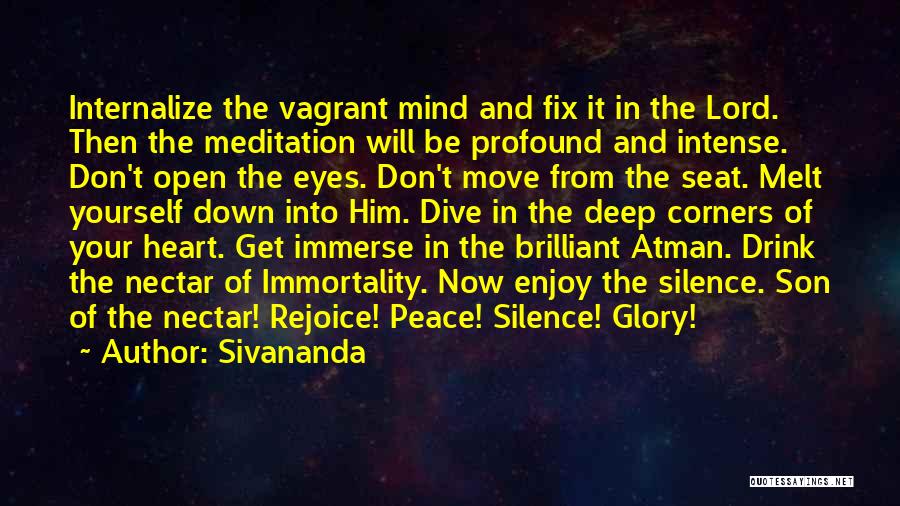 Internalize the vagrant mind and fix it in the Lord. Then the meditation will be profound and intense. Don't open the eyes. Don't move from the seat. Melt yourself down into Him. Dive in the deep corners of your heart. Get immerse in the brilliant Atman. Drink the nectar of Immortality. Now enjoy the silence. Son of the nectar! Rejoice! Peace! Silence! Glory!
~ Author: Sivananda

QUOTESSAYINGS.NET